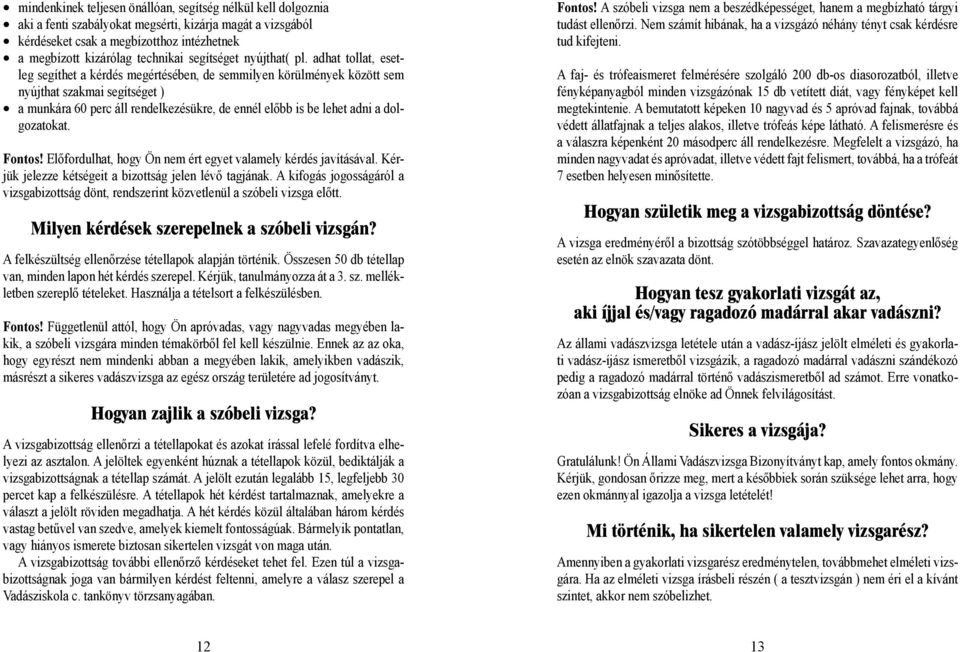 • mindenkinek teljesen önállóan, segítség nélkül kell dolgoznia
• aki a fenti szabályokat megsérti, kizárja magát a vizsgából
• kérdéseket csak a megbízotthoz intézhetnek
• a megbízott kizárólag technikai segítséget nyújthat( pl. adhat tollat, esetleg segíthet a kérdés megértésében, de semmilyen körülmények között sem nyújthat szakmai segítséget )
• a munkára 60 perc áll rendelkezésükre, de ennél előbb is be lehet adni a dolgozatokat.

Fontos! Előfordulhat, hogy Ön nem ért egyet valamely kérdés javításával. Kérjük jelezze kétségeit a bizottság jelen lévő tagjának. A kifogás jogosságáról a vizsgabizottság dönt, rendszerint közvetlenül a szóbeli vizsga előtt.

Milyen kérdések szerepelnek a szóbeli vizsgán?

A felkészültség ellenőrzése tétellapok alapján történik. Összesen 50 db tétellap van, minden lapon hét kérdés szerepel. Kérjük, tanulmányozza át a 3. sz. mellékletben szereplő tételeket. Használja a tételsort a felkészülésben.

Fontos! Függetlenül attól, hogy Ön apróvadas, vagy nagyvadas megyében lakik, a szóbeli vizsgára minden témakörből fel kell készülnie. Ennek az az oka, hogy egyrészt nem mindenki abban a megyében lakik, amelyikben vadászik, másrészt a sikeres vadászvizsga az egész ország területére ad jogosítványt.

Hogyan zajlik a szóbeli vizsga?

A vizsgabizottság ellenőrzi a tétellapokat és azokat írással lefelé fordítva elhelyezi az asztalon. A jelöltek egyenként húznak a tétellapok közül, bediktálják a vizsgabizottságnak a tétellap számát. A jelölt ezután legalább 15, legfeljebb 30 percet kap a felkészülésre. A tétellapok hét kérdést tartalmaznak, amelyekre a választ a jelölt röviden megadhatja. A hét kérdés közül általában három kérdés vastag betűvel van szedve, amelyek kiemelt fontosságúak. Bármelyik pontatlan, vagy hiányos ismerete biztosan sikertelen vizsgát von maga után.
A vizsgabizottság további ellenőrző kérdéseket tehet fel. Ezen túl a vizsgabizottságnak joga van bármilyen kérdést feltenni, amelyre a válasz szerepel a Vadásziskola c. tankönyv törzsanyagában.

12

Fontos! A szóbeli vizsga nem a beszédképességet, hanem a megbízható tárgyi tudást ellenőrzi. Nem számít hibának, ha a vizsgázó néhány tényt csak kérdésre tud kifejteni.

A faj- és trófeaismeret felmérésére szolgáló 200 db-os diasorozatból, illetve fényképanyagból minden vizsgázónak 15 db vetített diát, vagy fényképet kell megtekintenie. A bemutatott képeken 10 nagyvad és 5 apróvad fajnak, továbbá védett állatfajnak a teljes alakos, illetve trófeás képe látható. A felismerésre és a válaszra képenként 20 másodperc áll rendelkezésre. Megfelelt a vizsgázó, ha minden nagyvadat és apróvadat, illetve védett fajt felismert, továbbá, ha a trófeát 7 esetben helyesen minősítette.

Hogyan születik meg a vizsgabizottság döntése?

A vizsga eredményéről a bizottság szótöbbséggel határoz. Szavazategyenlőség esetén az elnök szavazata dönt.

Hogyan tesz gyakorlati vizsgát az,
aki íjjal és/vagy ragadozó madárral akar vadászni?

Az állami vadászvizsga letétele után a vadász-íjász jelölt elméleti és gyakorlati vadász-íjász ismeretből vizsgázik, a ragadozó madárral vadászni szándékozó pedig a ragadozó madárral történő vadászismeretből ad számot. Erre vonatkozóan a vizsgabizottság elnöke ad Önnek felvilágosítást.

Sikeres a vizsgája?

Gratulálunk! Ön Állami Vadászvizsga Bizonyítványt kap, amely fontos okmány. Kérjük, gondosan őrizze meg, mert a későbbiek során szüksége lehet arra, hogy ezen okmánnyal igazolja a vizsga letételét!

Mi történik, ha sikertelen valamely vizsgarész?

Amennyiben a gyakorlati vizsgarész eredménytelen, továbbmehet elméleti vizsgára. Ha az elméleti vizsga írásbeli részén ( a tesztvizsgán ) nem éri el a kívánt szintet, akkor nem szóbelizhet.

13